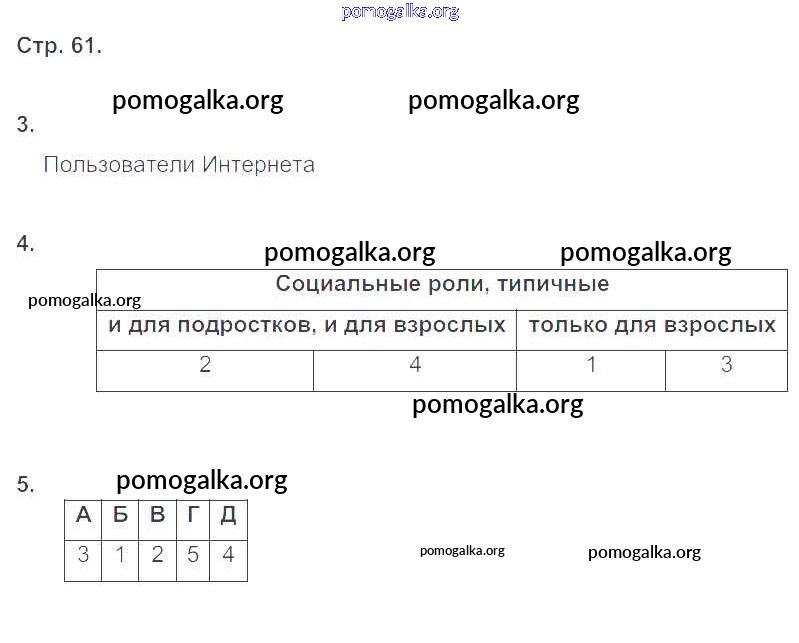 Стр. 61.

3.

Пользователи Интернета

4.

| Социальные роли, типичные | | | |
|---|---|---|---|
| и для подростков, и для взрослых | | только для взрослых | |
| 2 | 4 | 1 | 3 |

5.

| А | Б | В | Г | Д |
|---|---|---|---|---|
| 3 | 1 | 2 | 5 | 4 |

pomogalka.org